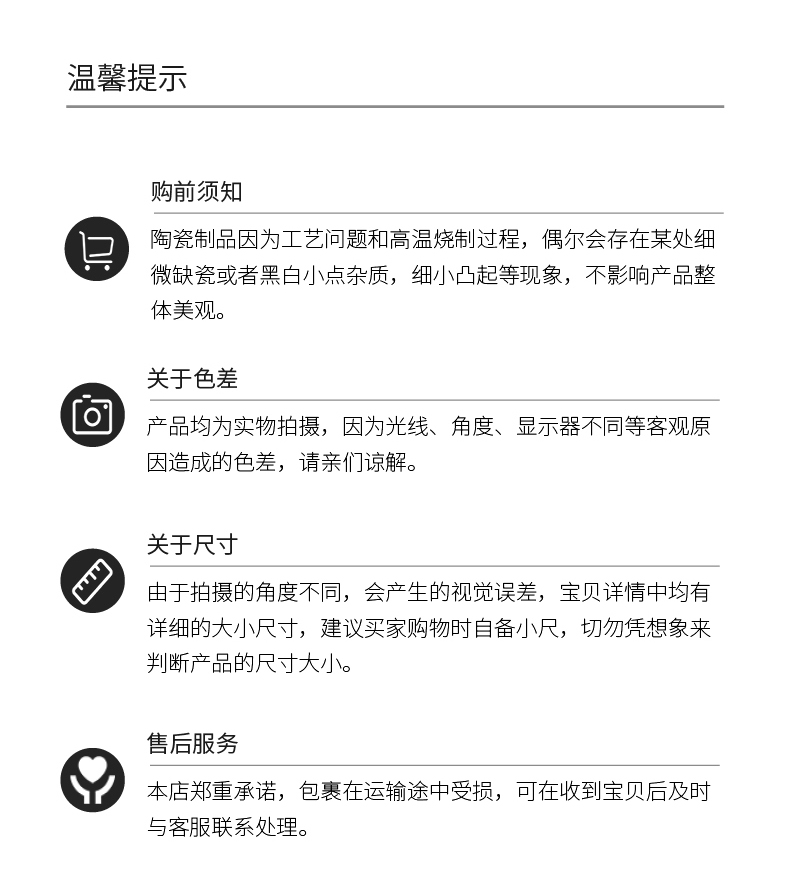 温馨提示

购前须知

陶瓷制品因为工艺问题和高温烧制过程，偶尔会存在某处细微缺瓷或者黑白小点杂质，细小凸起等现象，不影响产品整体美观。

关于色差

产品均为实物拍摄，因为光线、角度、显示器不同等客观原因造成的色差，请亲们谅解。

关于尺寸

由于拍摄的角度不同，会产生的视觉误差，宝贝详情中均有详细的大小尺寸，建议买家购物时自备小尺，切勿凭想象来判断产品的尺寸大小。

售后服务

本店郑重承诺，包裹在运输途中受损，可在收到宝贝后及时与客服联系处理。